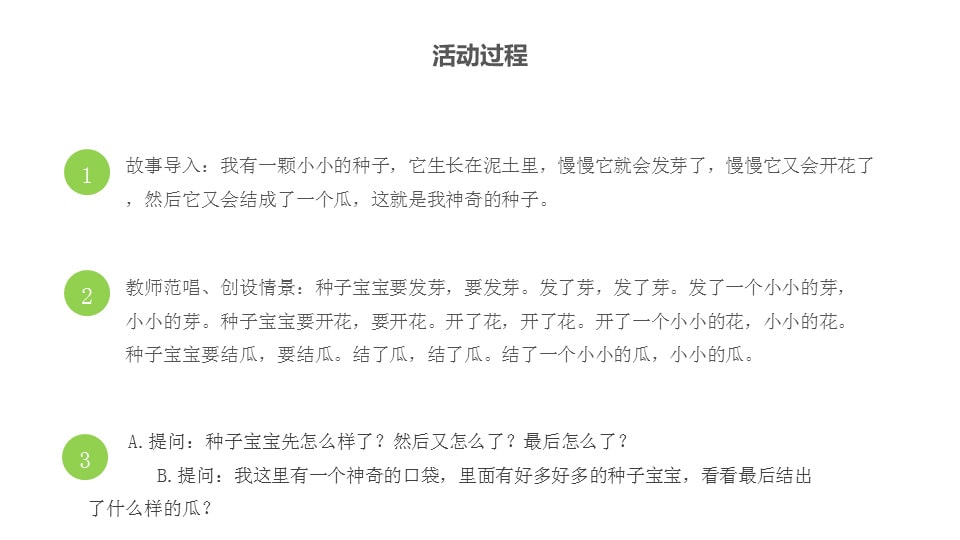 活动过程

1

故事导入：我有一颗小小的种子，它生长在泥土里，慢慢它就会发芽了，慢慢它又会开花了，然后它又会结成了一个瓜，这就是我神奇的种子。

2

教师范唱、创设情景：种子宝宝要发芽，要发芽。发了芽，发了芽。发了一个小小的芽，小小的芽。种子宝宝要开花，要开花。开了花，开了花。开了一个小小的花，小小的花。种子宝宝要结瓜，要结瓜。结了瓜，结了瓜。结了一个小小的瓜，小小的瓜。

3

A.提问：种子宝宝先怎么样了？然后又怎么了？最后怎么了？

B.提问：我这里有一个神奇的口袋，里面有好多好多的种子宝宝，看看最后结出了什么样的瓜？